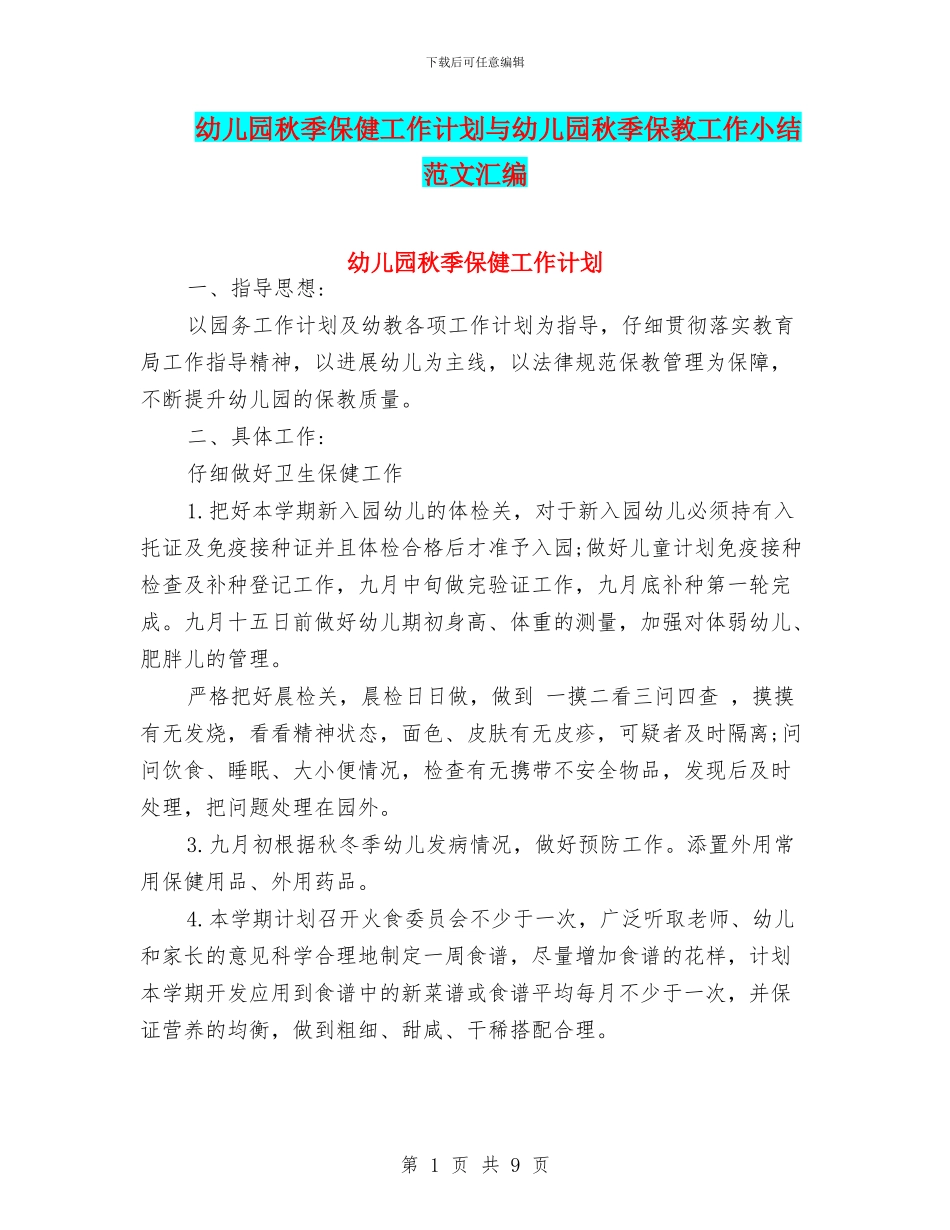 下载后可任意编辑

幼儿园秋季保健工作计划与幼儿园秋季保教工作小结范文汇编

幼儿园秋季保健工作计划

一、指导思想：

以园务工作计划及幼教各项工作计划为指导，仔细贯彻落实教育局工作指导精神，以进展幼儿为主线，以法律规范保教管理为保障，不断提升幼儿园的保教质量。

二、具体工作：

仔细做好卫生保健工作

1.把好本学期新入园幼儿的体检关，对于新入园幼儿必须持有入托证及免疫接种证并且体检合格后才准予入园;做好儿童计划免疫接种检查及补种登记工作，九月中旬做完验证工作，九月底补种第一轮完成。九月十五日前做好幼儿期初身高、体重的测量，加强对体弱幼儿、肥胖儿的管理。

严格把好晨检关，晨检日日做，做到 一摸二看三问四查 ，摸摸有无发烧，看看精神状态，面色、皮肤有无皮疹，可疑者及时隔离;问问饮食、睡眠、大小便情况，检查有无携带不安全物品，发现后及时处理，把问题处理在园外。

3.九月初根据秋冬季幼儿发病情况，做好预防工作。添置外用常用保健用品、外用药品。

4.本学期计划召开火食委员会不少于一次，广泛听取老师、幼儿和家长的意见科学合理地制定一周食谱，尽量增加食谱的花样，计划本学期开发应用到食谱中的新菜谱或食谱平均每月不少于一次，并保证营养的均衡，做到粗细、甜咸、干稀搭配合理。

第 1 页 共 9 页